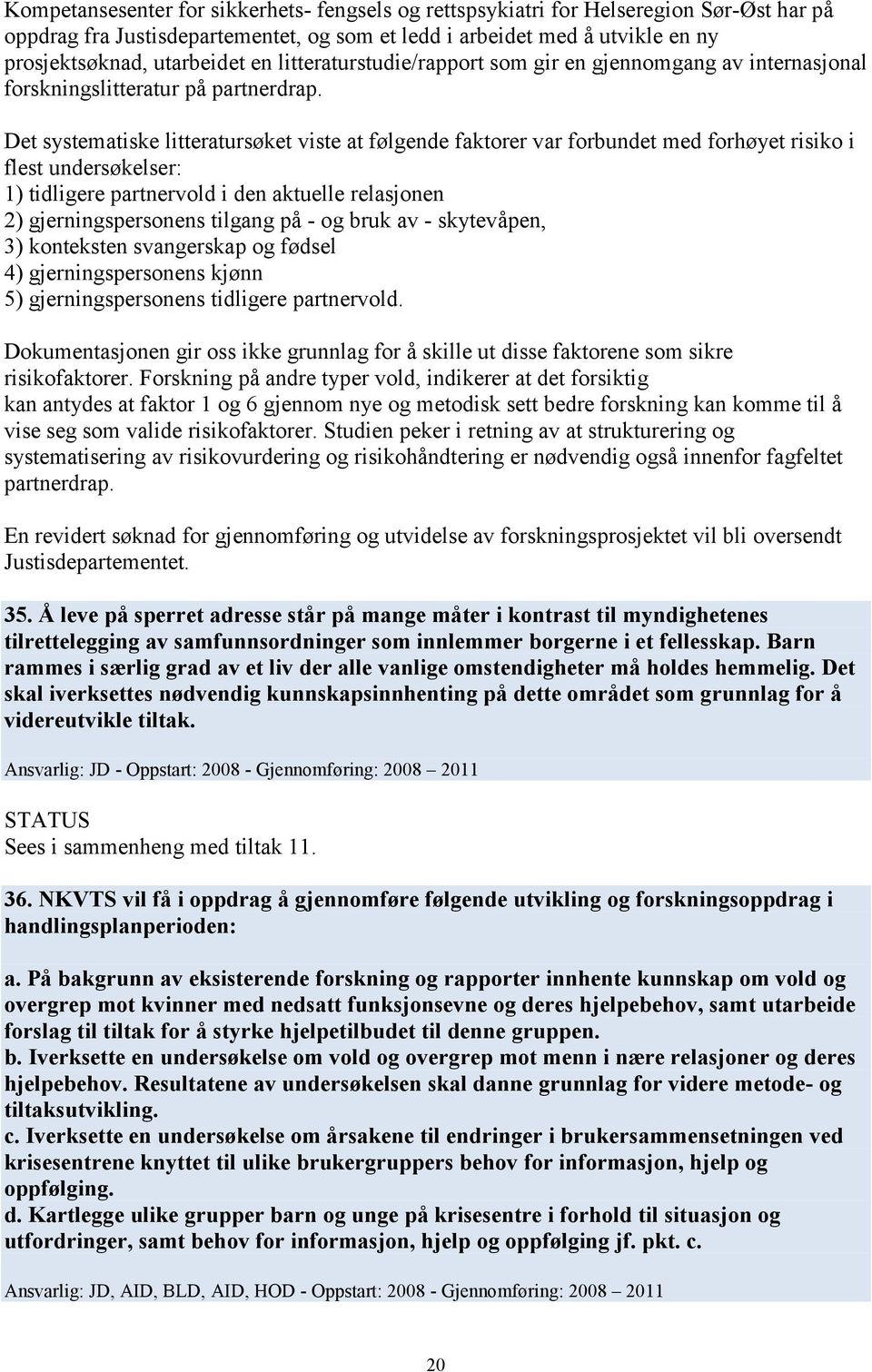 Kompetansesenter for sikkerhets- fengsels og rettspsykiatri for Helseregion Sør-Øst har på oppdrag fra Justisdepartementet, og som et ledd i arbeidet med å utvikle en ny prosjektsøknad, utarbeidet en litteraturstudie/rapport som gir en gjennomgang av internasjonal forskningslitteratur på partnerdrap.

Det systematiske litteratursøket viste at følgende faktorer var forbundet med forhøyet risiko i flest undersøkelser:
1) tidligere partnervold i den aktuelle relasjonen
2) gjerningspersonens tilgang på - og bruk av - skytevåpen,
3) konteksten svangerskap og fødsel
4) gjerningspersonens kjønn
5) gjerningspersonens tidligere partnervold.

Dokumentasjonen gir oss ikke grunnlag for å skille ut disse faktorene som sikre risikofaktorer. Forskning på andre typer vold, indikerer at det forsiktig kan antydes at faktor 1 og 6 gjennom nye og metodisk sett bedre forskning kan komme til å vise seg som valide risikofaktorer. Studien peker i retning av at strukturering og systematisering av risikovurdering og risikohåndtering er nødvendig også innenfor fagfeltet partnerdrap.

En revidert søknad for gjennomføring og utvidelse av forskningsprosjektet vil bli oversendt Justisdepartementet.

35. Å leve på sperret adresse står på mange måter i kontrast til myndighetenes tilrettelegging av samfunnsordninger som innlemmer borgerne i et fellesskap. Barn rammes i særlig grad av et liv der alle vanlige omstendigheter må holdes hemmelig. Det skal iverksettes nødvendig kunnskapsinnhenting på dette området som grunnlag for å videreutvikle tiltak.

Ansvarlig: JD - Oppstart: 2008 - Gjennomføring: 2008 – 2011

STATUS
Sees i sammenheng med tiltak 11.

36. NKVTS vil få i oppdrag å gjennomføre følgende utvikling og forskningsoppdrag i handlingsplanperioden:

a. På bakgrunn av eksisterende forskning og rapporter innhente kunnskap om vold og overgrep mot kvinner med nedsatt funksjonsevne og deres hjelpebehov, samt utarbeide forslag til tiltak for å styrke hjelpetilbudet til denne gruppen.
b. Iverksette en undersøkelse om vold og overgrep mot menn i nære relasjoner og deres hjelpebehov. Resultatene av undersøkelsen skal danne grunnlag for videre metode- og tiltaksutvikling.
c. Iverksette en undersøkelse om årsakene til endringer i brukersammensetningen ved krisesentrene knyttet til ulike brukergruppers behov for informasjon, hjelp og oppfølging.
d. Kartlegge ulike grupper barn og unge på krisesentre i forhold til situasjon og utfordringer, samt behov for informasjon, hjelp og oppfølging jf. pkt. c.

Ansvarlig: JD, AID, BLD, AID, HOD - Oppstart: 2008 - Gjennomføring: 2008 – 2011

20